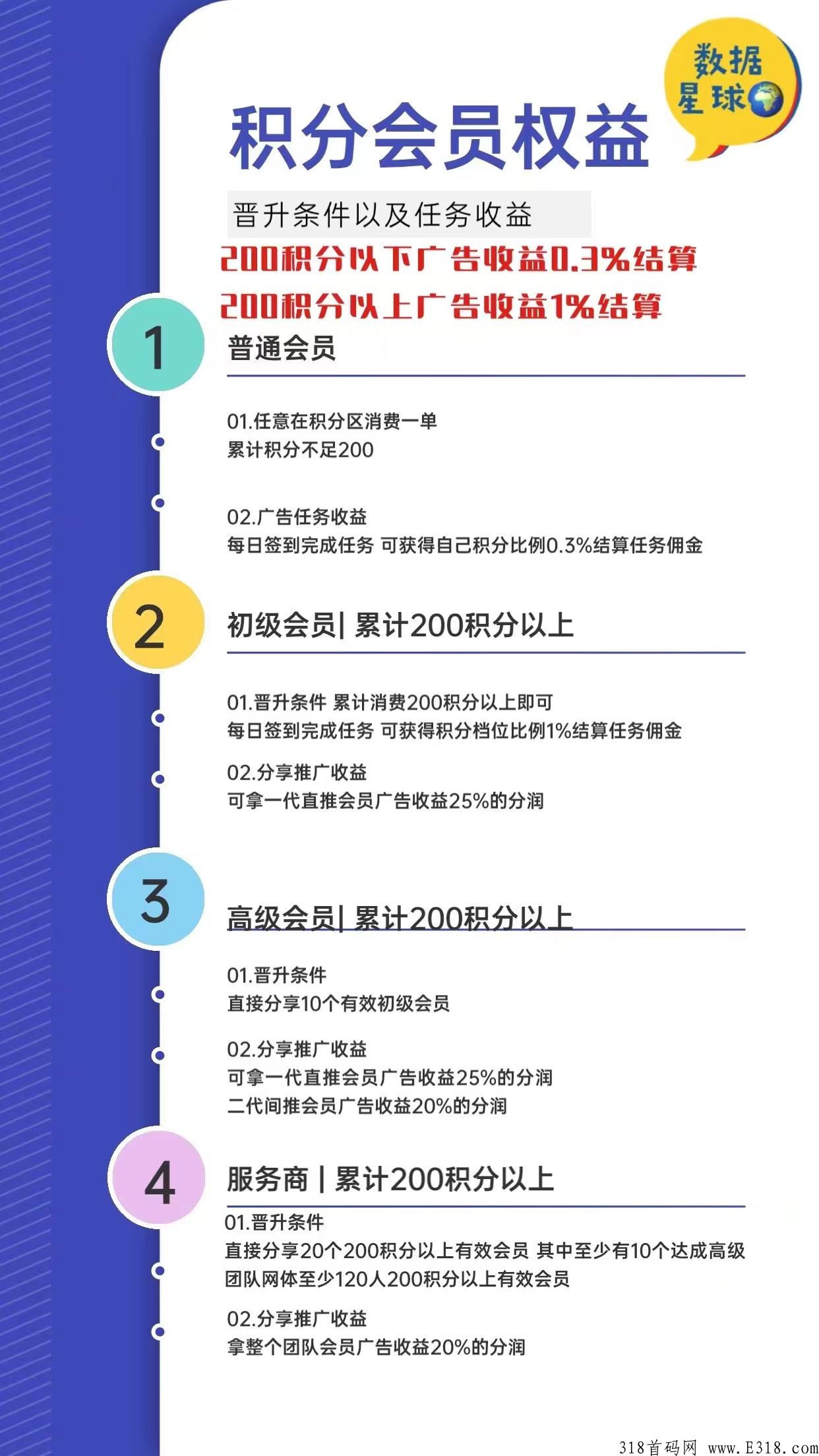 数据星球

积分会员权益

晋升条件以及任务收益

200积分以下广告收益0.3%结算

200积分以上广告收益1%结算

1

普通会员

01.任意在积分区消费一单
累计积分不足200

02.广告任务收益
每日签到完成任务 可获得自己积分比例0.3%结算任务佣金

2

初级会员| 累计200积分以上

01.晋升条件 累计消费200积分以上即可
每日签到完成任务 可获得积分档位比例1%结算任务佣金

02.分享推广收益
可拿一代直推会员广告收益25%的分润

3

高级会员| 累计200积分以上

01.晋升条件
直接分享10个有效初级会员

02.分享推广收益
可拿一代直推会员广告收益25%的分润
二代间推会员广告收益20%的分润

4

服务商 | 累计200积分以上

01.晋升条件
直接分享20个200积分以上有效会员 其中至少有10个达成高级
团队网体至少120人200积分以上有效会员

02.分享推广收益
拿整个团队会员广告收益20%的分润

318首码网 www.E318.com